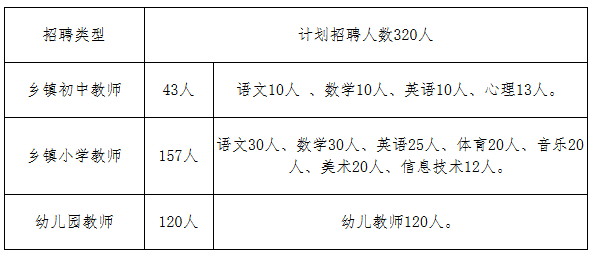 | 招聘类型 | 计划招聘人数320人 | |
|---|---|---|
| 乡镇初中教师 | 43人 | 语文10人 、数学10人、英语10人、心理13人。 |
| 乡镇小学教师 | 157人 | 语文30人、数学30人、英语25人、体育20人、音乐20人、美术20人、信息技术12人。 |
| 幼儿园教师 | 120人 | 幼儿教师120人。 |